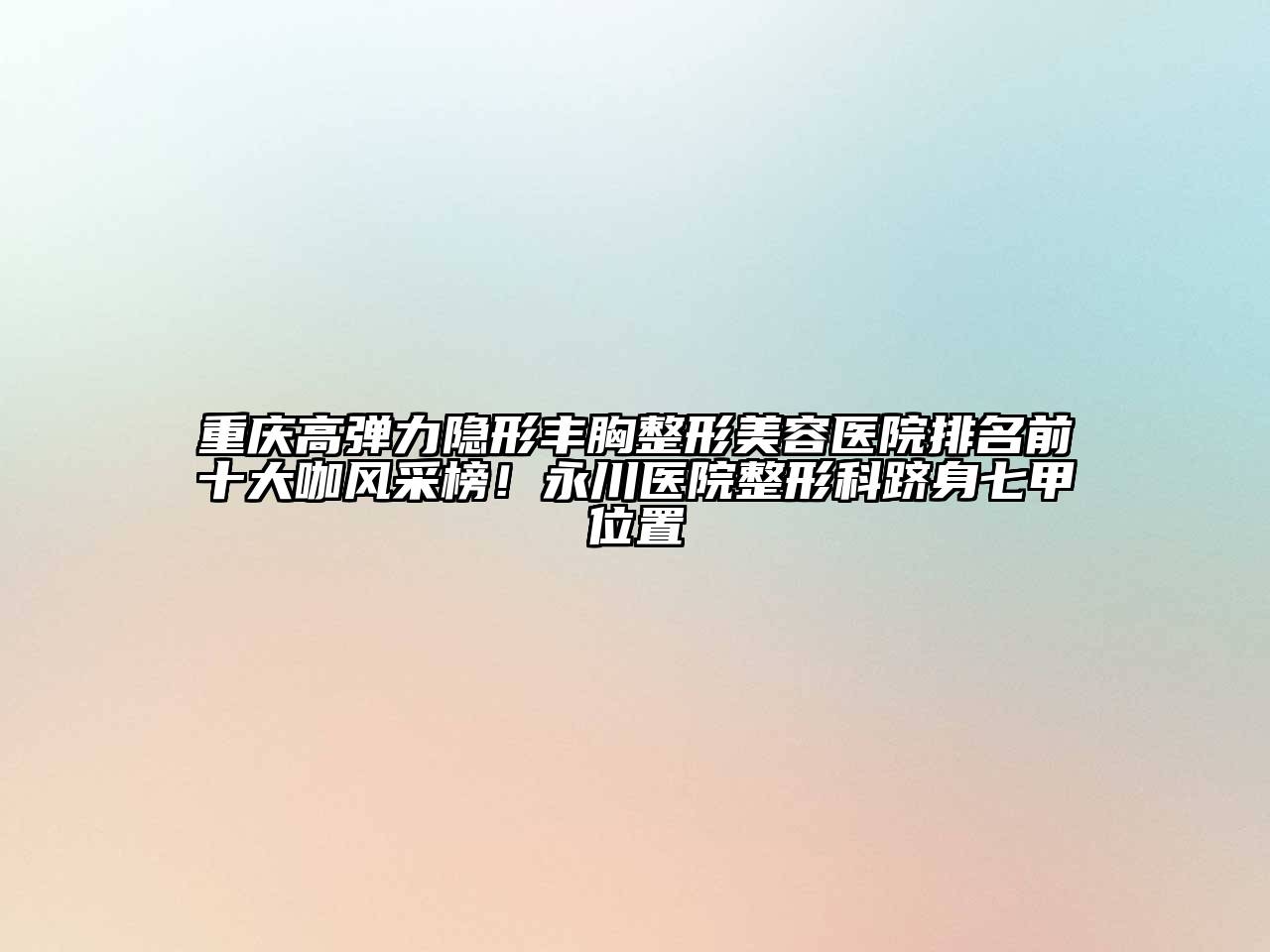 重庆高弹力隐形丰胸整形美容医院排名前十大咖风采榜！永川医院整形科跻身七甲位置